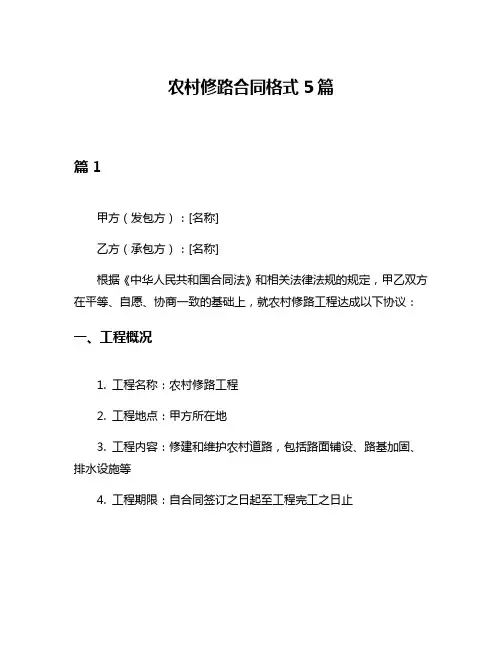 农村修路合同格式 5 篇

篇 1

甲方（发包方）：[名称]

乙方（承包方）：[名称]

根据《中华人民共和国合同法》和相关法律法规的规定，甲乙双方在平等、自愿、协商一致的基础上，就农村修路工程达成以下协议：

一、工程概况

1. 工程名称：农村修路工程

2. 工程地点：甲方所在地

3. 工程内容：修建和维护农村道路，包括路面铺设、路基加固、排水设施等

4. 工程期限：自合同签订之日起至工程完工之日止